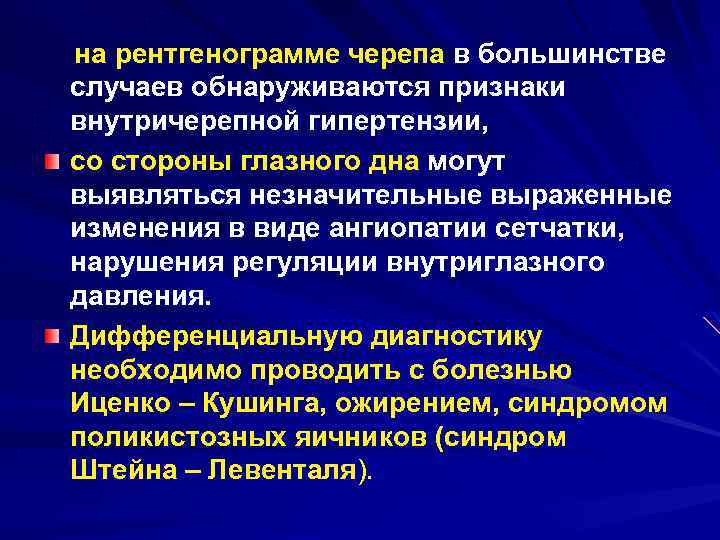 на рентгенограмме черепа в большинстве случаев обнаруживаются признаки внутричерепной гипертензии,

со стороны глазного дна могут выявляться незначительные выраженные изменения в виде ангиопатии сетчатки, нарушения регуляции внутриглазного давления.

Дифференциальную диагностику необходимо проводить с болезнью Иценко – Кушинга, ожирением, синдромом поликистозных яичников (синдром Штейна – Левенталя).